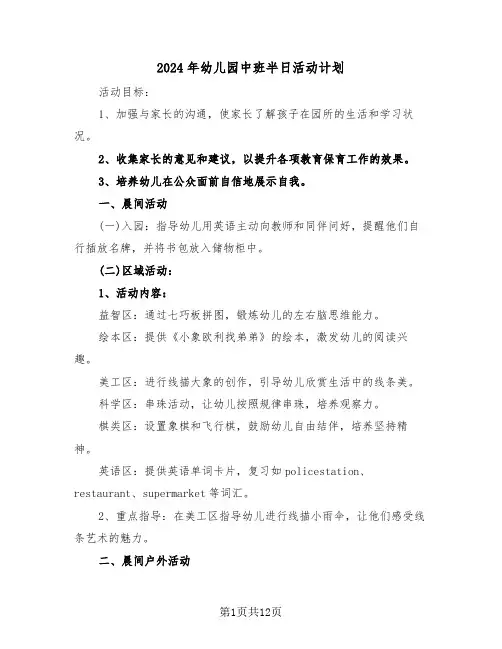 2024年幼儿园中班半日活动计划

活动目标：

1、加强与家长的沟通，使家长了解孩子在园所的生活和学习状况。

2、收集家长的意见和建议，以提升各项教育保育工作的效果。

3、培养幼儿在公众面前自信地展示自我。

一、晨间活动

(一)入园：指导幼儿用英语主动向教师和同伴问好，提醒他们自行插放名牌，并将书包放入储物柜中。

(二)区域活动：

1、活动内容：

益智区：通过七巧板拼图，锻炼幼儿的左右脑思维能力。

绘本区：提供《小象欧利找弟弟》的绘本，激发幼儿的阅读兴趣。

美工区：进行线描大象的创作，引导幼儿欣赏生活中的线条美。

科学区：串珠活动，让幼儿按照规律串珠，培养观察力。

棋类区：设置象棋和飞行棋，鼓励幼儿自由结伴，培养坚持精神。

英语区：提供英语单词卡片，复习如policestation、restaurant、supermarket等词汇。

2、重点指导：在美工区指导幼儿进行线描小雨伞，让他们感受线条艺术的魅力。

二、晨间户外活动

第1页共12页